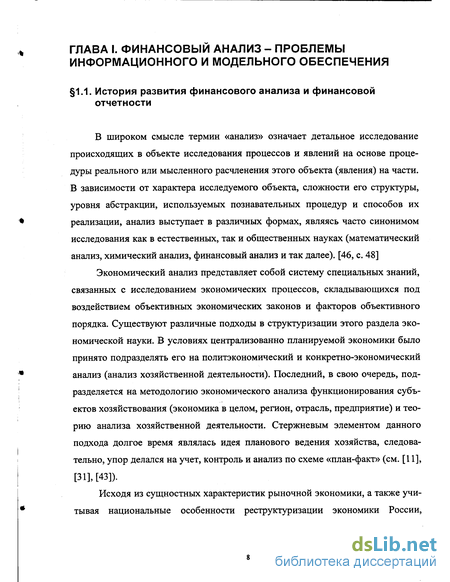 ГЛАВА I. ФИНАНСОВЫЙ АНАЛИЗ – ПРОБЛЕМЫ ИНФОРМАЦИОННОГО И МОДЕЛЬНОГО ОБЕСПЕЧЕНИЯ

§1.1. История развития финансового анализа и финансовой отчетности

В широком смысле термин «анализ» означает детальное исследование происходящих в объекте исследования процессов и явлений на основе процедуры реального или мысленного расчленения этого объекта (явления) на части. В зависимости от характера исследуемого объекта, сложности его структуры, уровня абстракции, используемых познавательных процедур и способов их реализации, анализ выступает в различных формах, являясь часто синонимом исследования как в естественных, так и общественных науках (математический анализ, химический анализ, финансовый анализ и так далее). [46, с. 48]

Экономический анализ представляет собой систему специальных знаний, связанных с исследованием экономических процессов, складывающихся под воздействием объективных экономических законов и факторов объективного порядка. Существуют различные подходы в структуризации этого раздела экономической науки. В условиях централизованно планируемой экономики было принято подразделять его на политэкономический и конкретно-экономический анализ (анализ хозяйственной деятельности). Последний, в свою очередь, подразделяется на методологию экономического анализа функционирования субъектов хозяйствования (экономика в целом, регион, отрасль, предприятие) и теорию анализа хозяйственной деятельности. Стержневым элементом данного подхода долгое время являлась идея планового ведения хозяйства, следовательно, упор делался на учет, контроль и анализ по схеме «план-факт» (см. [11], [31], [43]).

Исходя из сущностных характеристик рыночной экономики, а также учитывая национальные особенности реструктуризации экономики России,

8

dsLib.net
библиотека диссертаций